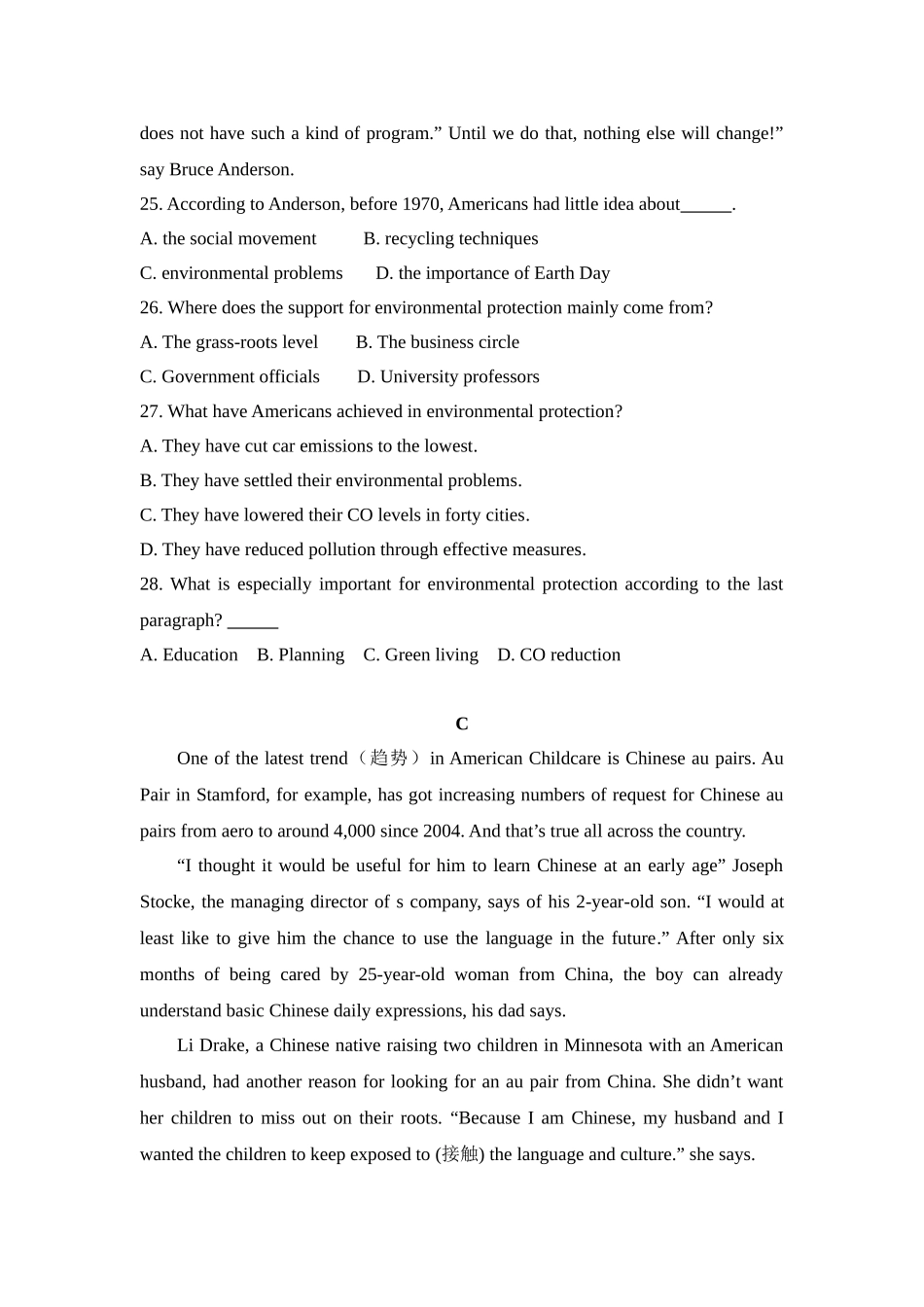 does not have such a kind of program.” Until we do that, nothing else will change!” say Bruce Anderson.

25. According to Anderson, before 1970, Americans had little idea about______.

A. the social movement B. recycling techniques

C. environmental problems D. the importance of Earth Day

26. Where does the support for environmental protection mainly come from?

A. The grass-roots level B. The business circle

C. Government officials D. University professors

27. What have Americans achieved in environmental protection?

A. They have cut car emissions to the lowest.

B. They have settled their environmental problems.

C. They have lowered their CO levels in forty cities.

D. They have reduced pollution through effective measures.

28. What is especially important for environmental protection according to the last paragraph? ______

A. Education B. Planning C. Green living D. CO reduction

C

One of the latest trend（趋势）in American Childcare is Chinese au pairs. Au Pair in Stamford, for example, has got increasing numbers of request for Chinese au pairs from aero to around 4,000 since 2004. And that’s true all across the country.

“I thought it would be useful for him to learn Chinese at an early age” Joseph Stocke, the managing director of s company, says of his 2-year-old son. “I would at least like to give him the chance to use the language in the future.” After only six months of being cared by 25-year-old woman from China, the boy can already understand basic Chinese daily expressions, his dad says.

Li Drake, a Chinese native raising two children in Minnesota with an American husband, had another reason for looking for an au pair from China. She didn’t want her children to miss out on their roots. “Because I am Chinese, my husband and I wanted the children to keep exposed to (接触) the language and culture.” she says.